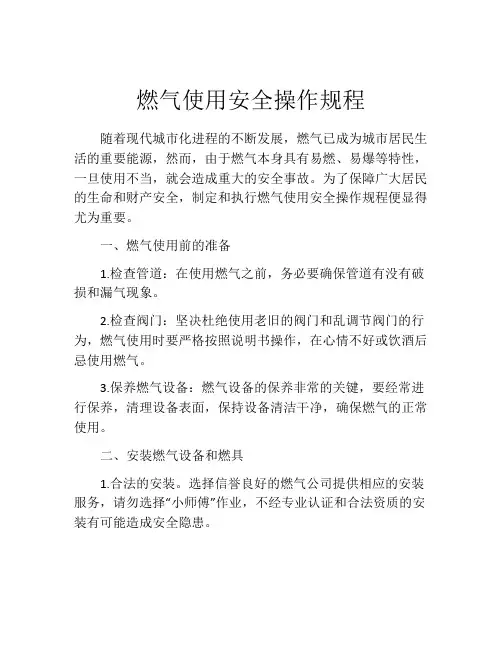 燃气使用安全操作规程

随着现代城市化进程的不断发展，燃气已成为城市居民生活的重要能源，然而，由于燃气本身具有易燃、易爆等特性，一旦使用不当，就会造成重大的安全事故。为了保障广大居民的生命和财产安全，制定和执行燃气使用安全操作规程便显得尤为重要。

一、燃气使用前的准备

1.检查管道：在使用燃气之前，务必要确保管道有没有破损和漏气现象。

2.检查阀门：坚决杜绝使用老旧的阀门和乱调节阀门的行为，燃气使用时要严格按照说明书操作，在心情不好或饮酒后忌使用燃气。

3.保养燃气设备：燃气设备的保养非常的关键，要经常进行保养，清理设备表面，保持设备清洁干净，确保燃气的正常使用。

二、安装燃气设备和燃具

1.合法的安装。选择信誉良好的燃气公司提供相应的安装服务，请勿选择“小师傅”作业，不经专业认证和合法资质的安装有可能造成安全隐患。